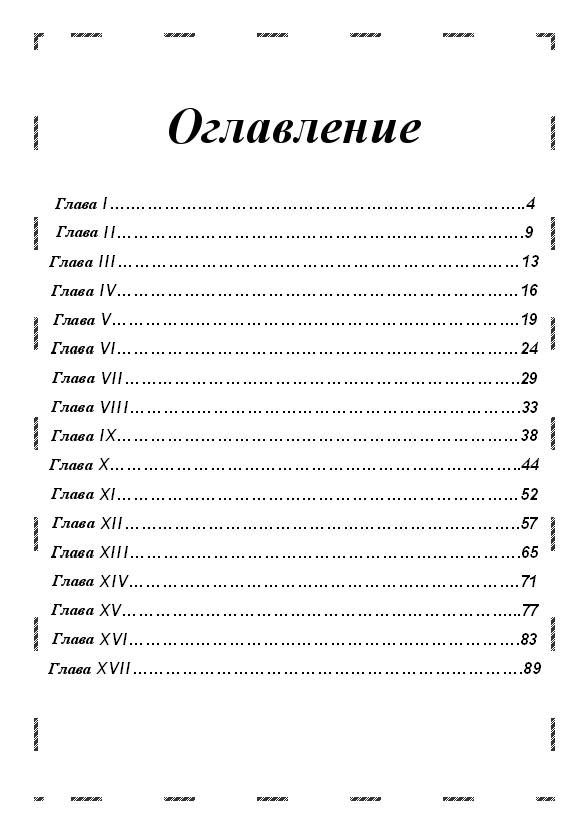 Оглавление

Глава I 4
Глава II 9
Глава III 13
Глава IV 16
Глава V 19
Глава VI 24
Глава VII 29
Глава VIII 33
Глава IX 38
Глава X 44
Глава XI 52
Глава XII 57
Глава XIII 65
Глава XIV 71
Глава XV 77
Глава XVI 83
Глава XVII 89